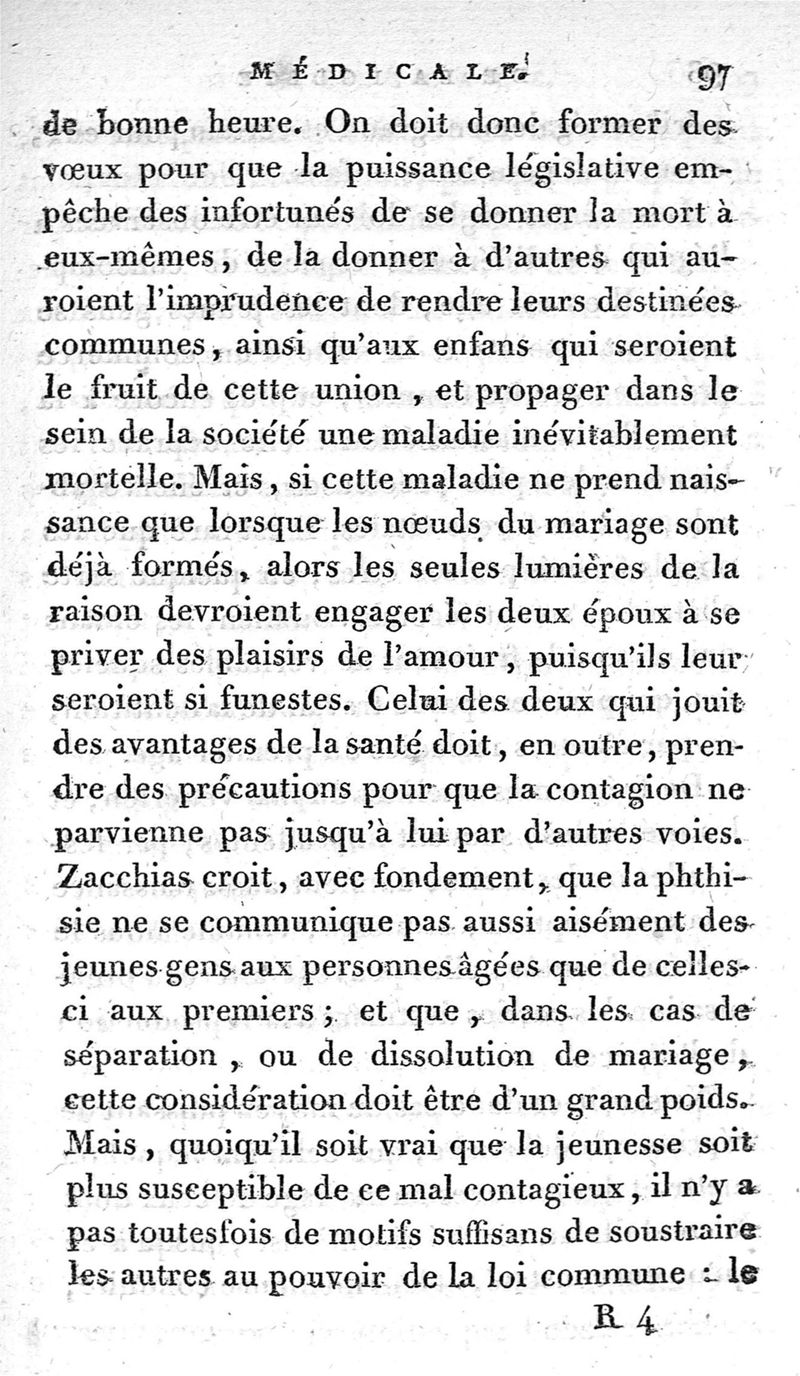 MÉDICALE. 97

de bonne heure. On doit donc former des vœux pour que la puissance législative empêche des infortunés de se donner la mort à eux-mêmes, de la donner à d'autres qui auroient l'imprudence de rendre leurs destinées communes, ainsi qu'aux enfans qui seroient le fruit de cette union, et propager dans le sein de la société une maladie inévitablement mortelle. Mais, si cette maladie ne prend naissance que lorsque les nœuds du mariage sont déjà formés, alors les seules lumières de la raison devroient engager les deux époux à se priver des plaisirs de l'amour, puisqu'ils leur seroient si funestes. Celui des deux qui jouit des avantages de la santé doit, en outre, prendre des précautions pour que la contagion ne parvienne pas jusqu'à lui par d'autres voies. Zacchias croit, avec fondement, que la phthisie ne se communique pas aussi aisément des jeunes gens aux personnes âgées que de celles-ci aux premiers; et que, dans les cas de séparation, ou de dissolution de mariage, cette considération doit être d'un grand poids. Mais, quoiqu'il soit vrai que la jeunesse soit plus susceptible de ce mal contagieux, il n'y a pas toutesfois de motifs suffisans de soustraire les autres au pouvoir de la loi commune : le

R 4